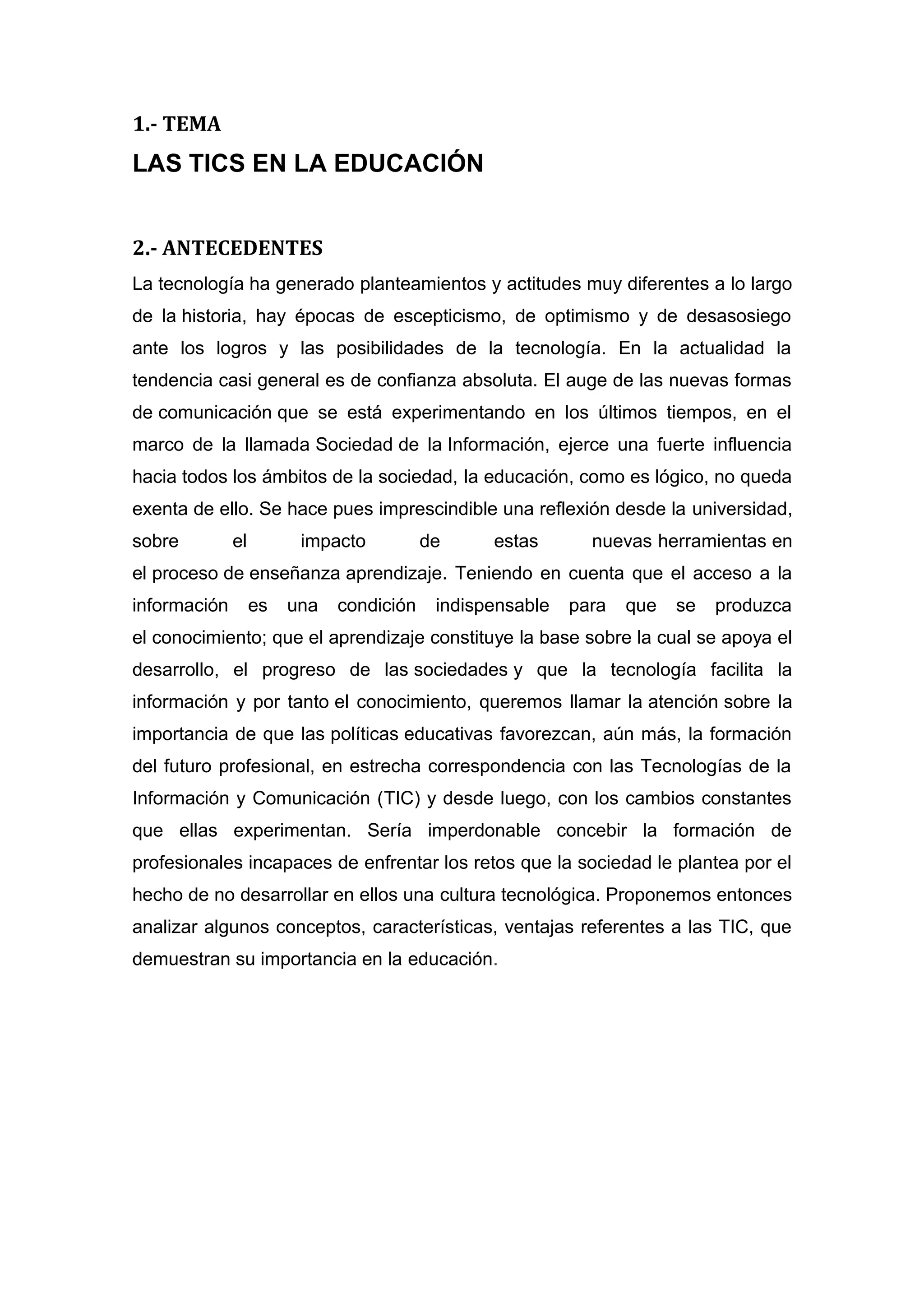 1.- TEMA

LAS TICS EN LA EDUCACIÓN

2.- ANTECEDENTES

La tecnología ha generado planteamientos y actitudes muy diferentes a lo largo de la historia, hay épocas de escepticismo, de optimismo y de desasosiego ante los logros y las posibilidades de la tecnología. En la actualidad la tendencia casi general es de confianza absoluta. El auge de las nuevas formas de comunicación que se está experimentando en los últimos tiempos, en el marco de la llamada Sociedad de la Información, ejerce una fuerte influencia hacia todos los ámbitos de la sociedad, la educación, como es lógico, no queda exenta de ello. Se hace pues imprescindible una reflexión desde la universidad, sobre el impacto de estas nuevas herramientas en el proceso de enseñanza aprendizaje. Teniendo en cuenta que el acceso a la información es una condición indispensable para que se produzca el conocimiento; que el aprendizaje constituye la base sobre la cual se apoya el desarrollo, el progreso de las sociedades y que la tecnología facilita la información y por tanto el conocimiento, queremos llamar la atención sobre la importancia de que las políticas educativas favorezcan, aún más, la formación del futuro profesional, en estrecha correspondencia con las Tecnologías de la Información y Comunicación (TIC) y desde luego, con los cambios constantes que ellas experimentan. Sería imperdonable concebir la formación de profesionales incapaces de enfrentar los retos que la sociedad le plantea por el hecho de no desarrollar en ellos una cultura tecnológica. Proponemos entonces analizar algunos conceptos, características, ventajas referentes a las TIC, que demuestran su importancia en la educación.